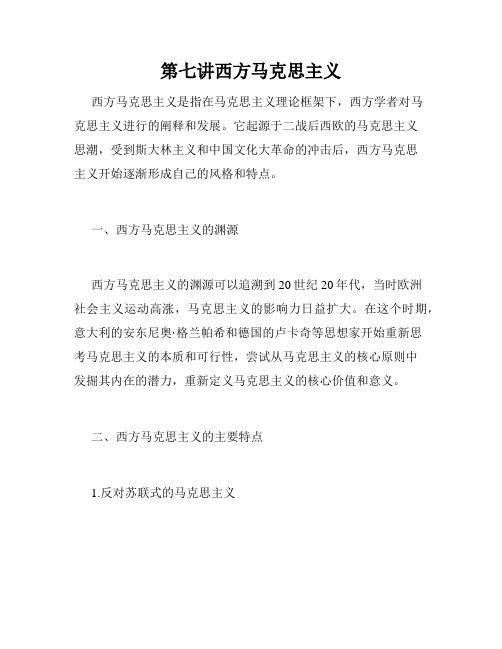 第七讲西方马克思主义

西方马克思主义是指在马克思主义理论框架下，西方学者对马克思主义进行的阐释和发展。它起源于二战后西欧的马克思主义思潮，受到斯大林主义和中国文化大革命的冲击后，西方马克思主义开始逐渐形成自己的风格和特点。

一、西方马克思主义的渊源

西方马克思主义的渊源可以追溯到20世纪20年代，当时欧洲社会主义运动高涨，马克思主义的影响力日益扩大。在这个时期，意大利的安东尼奥·格兰帕希和德国的卢卡奇等思想家开始重新思考马克思主义的本质和可行性，尝试从马克思主义的核心原则中发掘其内在的潜力，重新定义马克思主义的核心价值和意义。

二、西方马克思主义的主要特点

1.反对苏联式的马克思主义